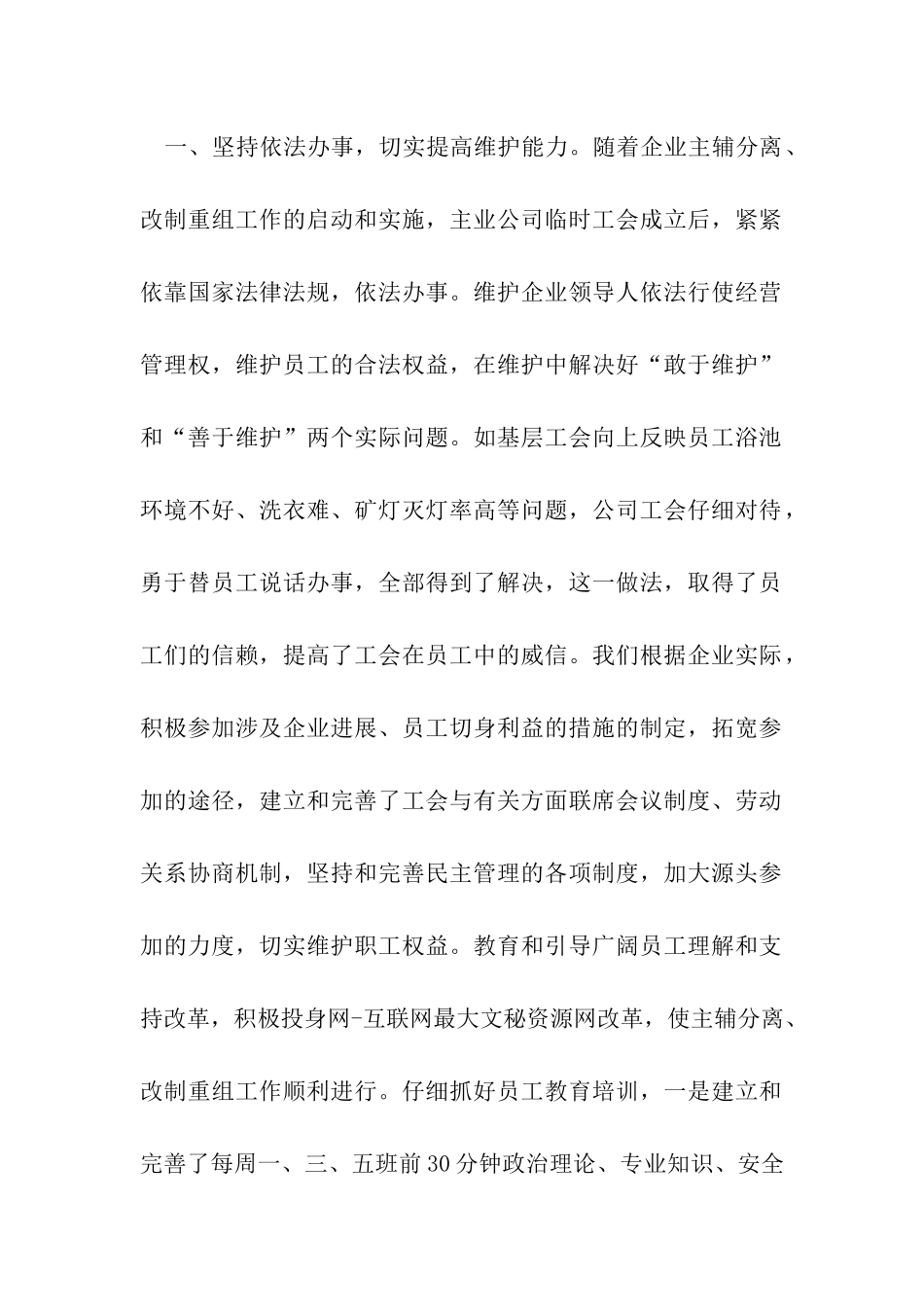 一、坚持依法办事，切实提高维护能力。随着企业主辅分离、改制重组工作的启动和实施，主业公司临时工会成立后，紧紧依靠国家法律法规，依法办事。维护企业领导人依法行使经营管理权，维护员工的合法权益，在维护中解决好“敢于维护”和“善于维护”两个实际问题。如基层工会向上反映员工浴池环境不好、洗衣难、矿灯灭灯率高等问题，公司工会仔细对待，勇于替员工说话办事，全部得到了解决，这一做法，取得了员工们的信赖，提高了工会在员工中的威信。我们根据企业实际，积极参加涉及企业进展、员工切身利益的措施的制定，拓宽参加的途径，建立和完善了工会与有关方面联席会议制度、劳动关系协商机制，坚持和完善民主管理的各项制度，加大源头参加的力度，切实维护职工权益。教育和引导广阔员工理解和支持改革，积极投身网-互联网最大文秘资源网改革，使主辅分离、改制重组工作顺利进行。仔细抓好员工教育培训，一是建立和完善了每周一、三、五班前30分钟政治理论、专业知识、安全